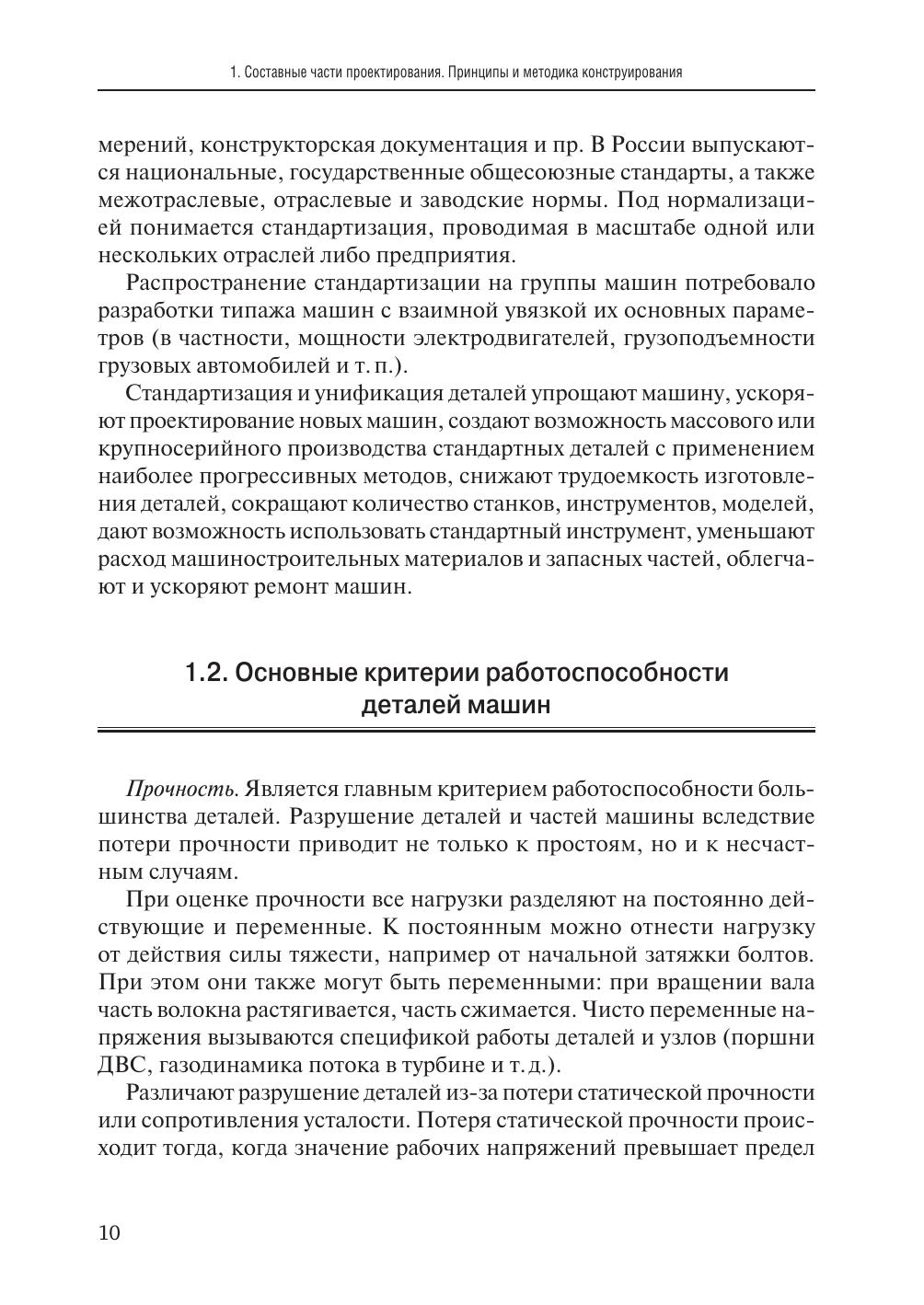 1. Составные части проектирования. Принципы и методика конструирования

мерений, конструкторская документация и пр. В России выпускаются национальные, государственные общесоюзные стандарты, а также межотраслевые, отраслевые и заводские нормы. Под нормализацией понимается стандартизация, проводимая в масштабе одной или нескольких отраслей либо предприятия.

Распространение стандартизации на группы машин потребовало разработки типажа машин с взаимной увязкой их основных параметров (в частности, мощности электродвигателей, грузоподъемности грузовых автомобилей и т. п.).

Стандартизация и унификация деталей упрощают машину, ускоряют проектирование новых машин, создают возможность массового или крупносерийного производства стандартных деталей с применением наиболее прогрессивных методов, снижают трудоемкость изготовления деталей, сокращают количество станков, инструментов, моделей, дают возможность использовать стандартный инструмент, уменьшают расход машиностроительных материалов и запасных частей, облегчают и ускоряют ремонт машин.

1.2. Основные критерии работоспособности деталей машин

Прочность. Является главным критерием работоспособности большинства деталей. Разрушение деталей и частей машины вследствие потери прочности приводит не только к простоям, но и к несчастным случаям.

При оценке прочности все нагрузки разделяют на постоянно действующие и переменные. К постоянным можно отнести нагрузку от действия силы тяжести, например от начальной затяжки болтов. При этом они также могут быть переменными: при вращении вала часть волокна растягивается, часть сжимается. Чисто переменные напряжения вызываются спецификой работы деталей и узлов (поршни ДВС, газодинамика потока в турбине и т. д.).

Различают разрушение деталей из-за потери статической прочности или сопротивления усталости. Потеря статической прочности происходит тогда, когда значение рабочих напряжений превышает предел

10